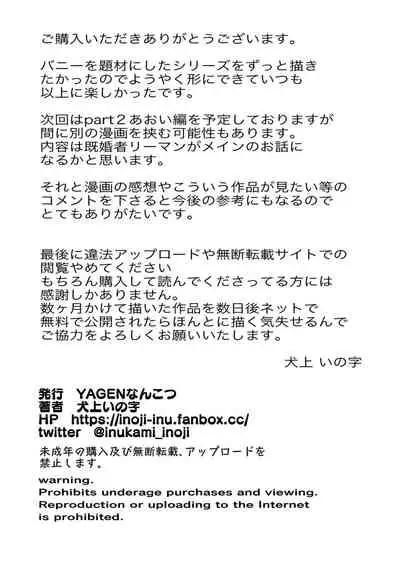 ご購入いただきありがとうございます。

バニーを題材にしたシリーズをずっと描きたかったのでようやく形にできていつも以上に楽しかったです。

次回はpart2あおい編を予定しておりますが間に別の漫画を挟む可能性もあります。内容は既婚者リーマンがメインのお話になるかと思います。

それと漫画の感想やこういう作品が見たい等のコメントを下さると今後の参考にもなるのでとてもありがたいです。

最後に違法アップロードや無断転載サイトでの閲覧やめてください
もちろん購入して読んでくださってる方には感謝しかありません。
数ヶ月かけて描いた作品を数日後ネットで無料で公開されたらほんとに描く気失せるんでご協力をよろしくお願いいたします。

犬上 いの字

発行 YAGENなんこつ
著者 犬上いの字
HP https://inoji-inu.fanbox.cc/
twitter @inukami_inoji

未成年の購入及び無断転載、アップロードを禁止します。

warning.
Prohibits underage purchases and viewing.
Reproduction or uploading to the Internet is prohibited.